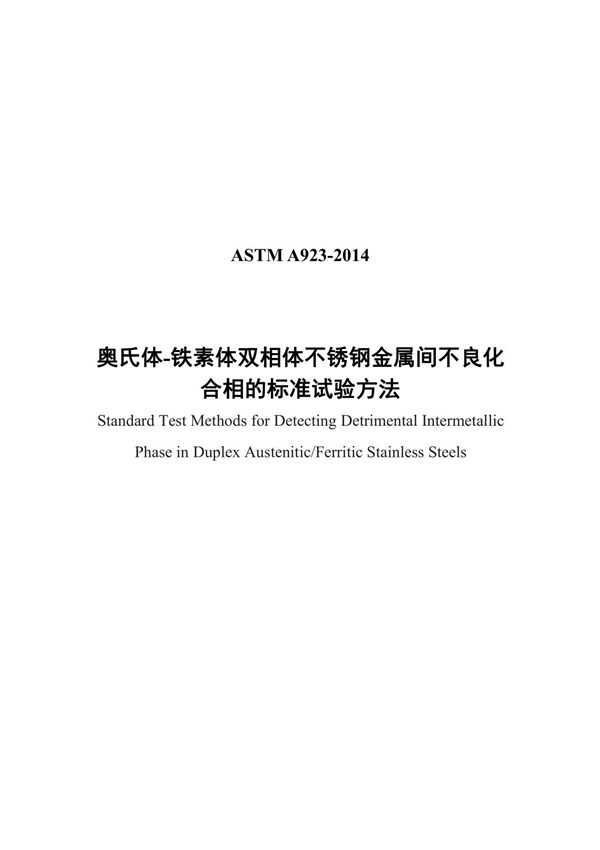 ASTM A923-2014

奥氏体-铁素体双相体不锈钢金属间不良化合相的标准试验方法

Standard Test Methods for Detecting Detrimental Intermetallic Phase in Duplex Austenitic/Ferritic Stainless Steels